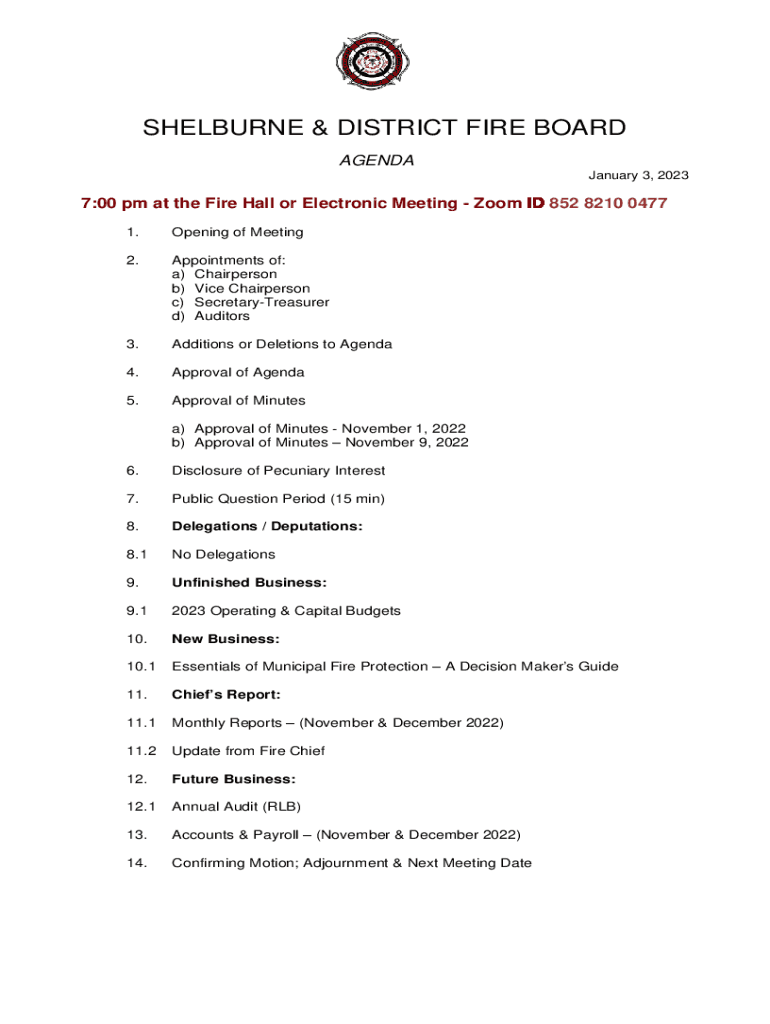 SHELBURNE & DISTRICT FIRE BOARD

AGENDA

January 3, 2023

7:00 pm at the Fire Hall or Electronic Meeting - Zoom ID 852 8210 0477

1. Opening of Meeting

2. Appointments of:
a) Chairperson
b) Vice Chairperson
c) Secretary-Treasurer
d) Auditors

3. Additions or Deletions to Agenda

4. Approval of Agenda

5. Approval of Minutes

a) Approval of Minutes - November 1, 2022
b) Approval of Minutes – November 9, 2022

6. Disclosure of Pecuniary Interest

7. Public Question Period (15 min)

8. Delegations / Deputations:

8.1 No Delegations

9. Unfinished Business:

9.1 2023 Operating & Capital Budgets

10. New Business:

10.1 Essentials of Municipal Fire Protection – A Decision Maker's Guide

11. Chief's Report:

11.1 Monthly Reports – (November & December 2022)

11.2 Update from Fire Chief

12. Future Business:

12.1 Annual Audit (RLB)

13. Accounts & Payroll – (November & December 2022)

14. Confirming Motion; Adjournment & Next Meeting Date